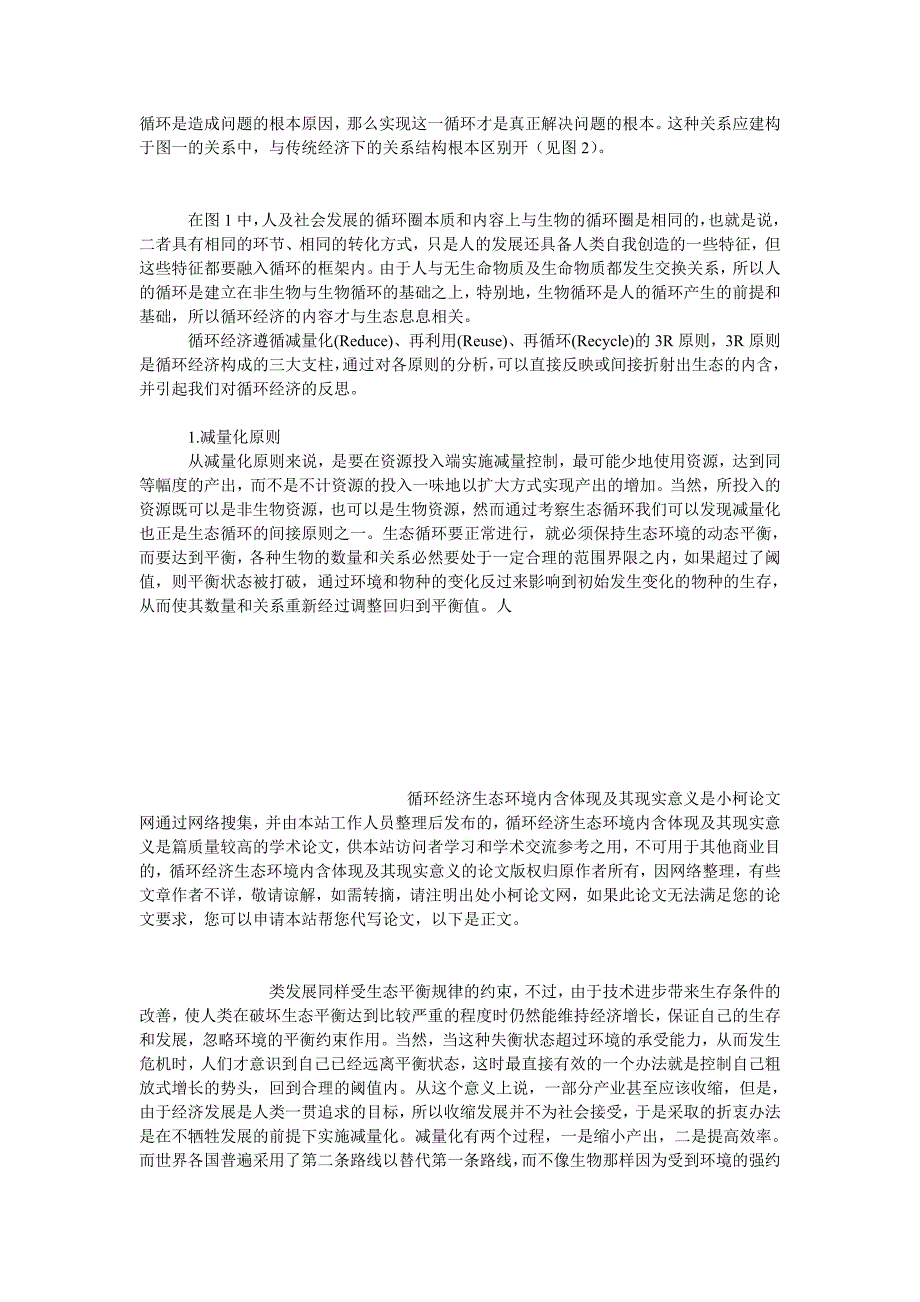 循环是造成问题的根本原因，那么实现这一循环才是真正解决问题的根本。这种关系应建构于图一的关系中，与传统经济下的关系结构根本区别开（见图 2）。

在图 1 中，人及社会发展的循环圈本质和内容上与生物的循环圈是相同的，也就是说，二者具有相同的环节、相同的转化方式，只是人的发展还具备人类自我创造的一些特征，但这些特征都要融入循环的框架内。由于人与无生命物质及生命物质都发生交换关系，所以人的循环是建立在非生物与生物循环的基础之上，特别地，生物循环是人的循环产生的前提和基础，所以循环经济的内容才与生态息息相关。

循环经济遵循减量化(Reduce)、再利用(Reuse)、再循环(Recycle)的 3R 原则，3R 原则是循环经济构成的三大支柱，通过对各原则的分析，可以直接反映或间接折射出生态的内含，并引起我们对循环经济的反思。

1.减量化原则

从减量化原则来说，是要在资源投入端实施减量控制，最可能少地使用资源，达到同等幅度的产出，而不是不计资源的投入一味地以扩大方式实现产出的增加。当然，所投入的资源既可以是非生物资源，也可以是生物资源，然而通过考察生态循环我们可以发现减量化也正是生态循环的间接原则之一。生态循环要正常进行，就必须保持生态环境的动态平衡，而要达到平衡，各种生物的数量和关系必然要处于一定合理的范围界限之内，如果超过了阈值，则平衡状态被打破，通过环境和物种的变化反过来影响到初始发生变化的物种的生存，从而使其数量和关系重新经过调整回归到平衡值。人

循环经济生态环境内含体现及其现实意义是小柯论文网通过网络搜集，并由本站工作人员整理后发布的，循环经济生态环境内含体现及其现实意义是篇质量较高的学术论文，供本站访问者学习和学术交流参考之用，不可用于其他商业目的，循环经济生态环境内含体现及其现实意义的论文版权归原作者所有，因网络整理，有些文章作者不详，敬请谅解，如需转摘，请注明出处小柯论文网，如果此论文无法满足您的论文要求，您可以申请本站帮您代写论文，以下是正文。

类发展同样受生态平衡规律的约束，不过，由于技术进步带来生存条件的改善，使人类在破坏生态平衡达到比较严重的程度时仍然能维持经济增长，保证自己的生存和发展，忽略环境的平衡约束作用。当然，当这种失衡状态超过环境的承受能力，从而发生危机时，人们才意识到自己已经远离平衡状态，这时最直接有效的一个办法就是控制自己粗放式增长的势头，回到合理的阈值内。从这个意义上说，一部分产业甚至应该收缩，但是，由于经济发展是人类一贯追求的目标，所以收缩发展并不为社会接受，于是采取的折衷办法是在不牺牲发展的前提下实施减量化。减量化有两个过程，一是缩小产出，二是提高效率。而世界各国普遍采用了第二条路线以替代第一条路线，而不像生物那样因为受到环境的强约